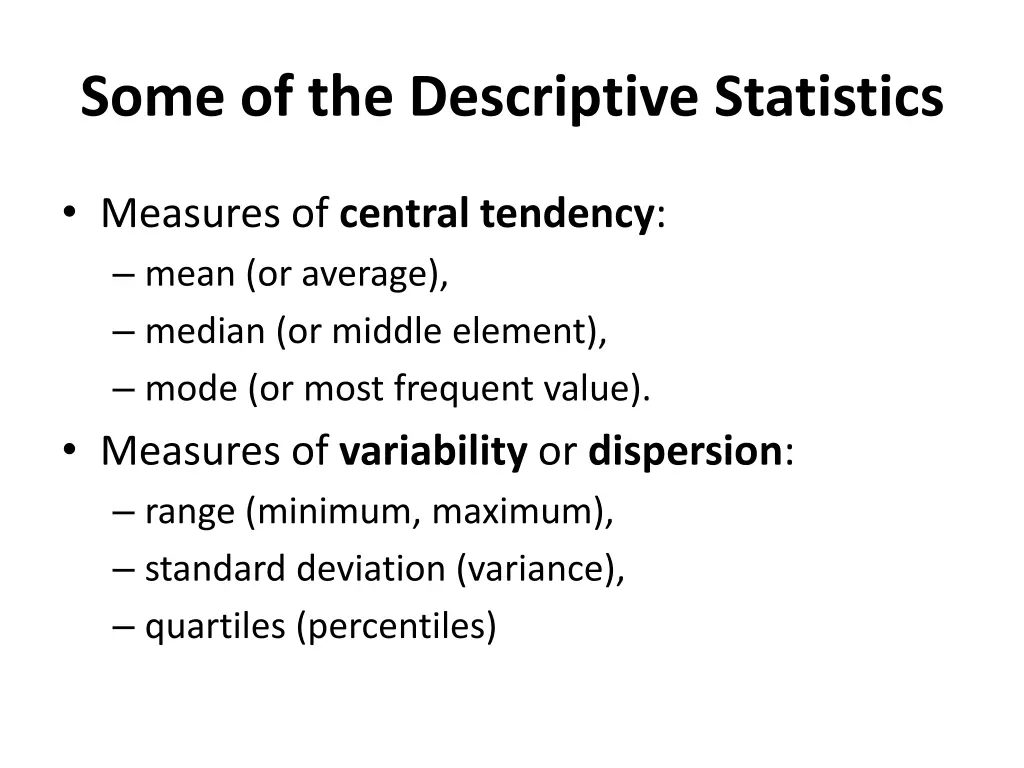 Some of the Descriptive Statistics

• Measures of central tendency:
– mean (or average),
– median (or middle element),
– mode (or most frequent value).
• Measures of variability or dispersion:
– range (minimum, maximum),
– standard deviation (variance),
– quartiles (percentiles)